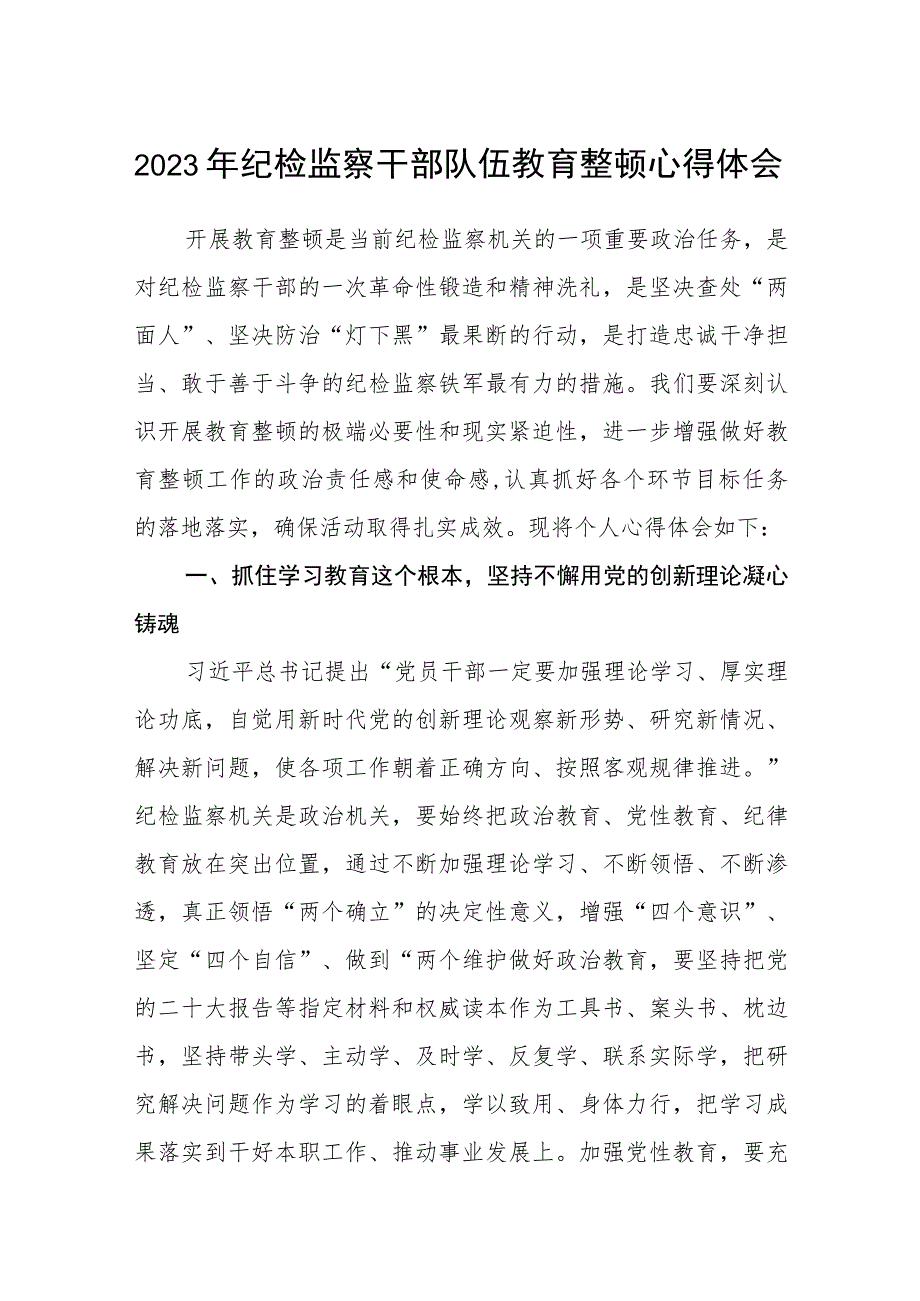 2023年纪检监察干部队伍教育整顿心得体会

开展教育整顿是当前纪检监察机关的一项重要政治任务，是对纪检监察干部的一次革命性锻造和精神洗礼，是坚决查处“两面人”、坚决防治“灯下黑”最果断的行动，是打造忠诚干净担当、敢于善于斗争的纪检监察铁军最有力的措施。我们要深刻认识开展教育整顿的极端必要性和现实紧迫性，进一步增强做好教育整顿工作的政治责任感和使命感,认真抓好各个环节目标任务的落地落实，确保活动取得扎实成效。现将个人心得体会如下：

一、抓住学习教育这个根本，坚持不懈用党的创新理论凝心铸魂

习近平总书记提出“党员干部一定要加强理论学习、厚实理论功底，自觉用新时代党的创新理论观察新形势、研究新情况、解决新问题，使各项工作朝着正确方向、按照客观规律推进。”纪检监察机关是政治机关，要始终把政治教育、党性教育、纪律教育放在突出位置，通过不断加强理论学习、不断领悟、不断渗透，真正领悟“两个确立”的决定性意义，增强“四个意识”、坚定“四个自信”、做到“两个维护做好政治教育，要坚持把党的二十大报告等指定材料和权威读本作为工具书、案头书、枕边书，坚持带头学、主动学、及时学、反复学、联系实际学，把研究解决问题作为学习的着眼点，学以致用、身体力行，把学习成果落实到干好本职工作、推动事业发展上。加强党性教育，要充